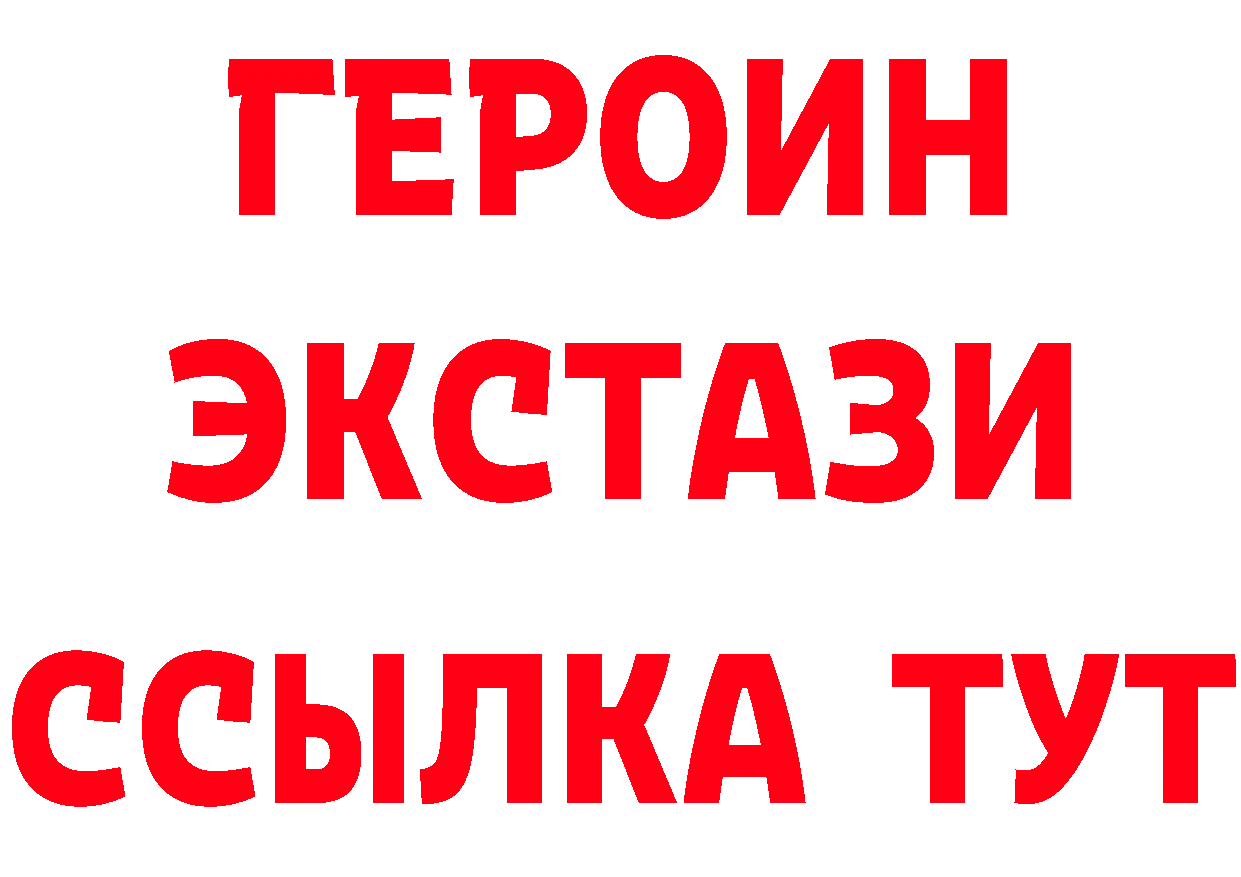 ГЕРОИН
ЭКСТАЗИ
ССЫЛКА ТУТ